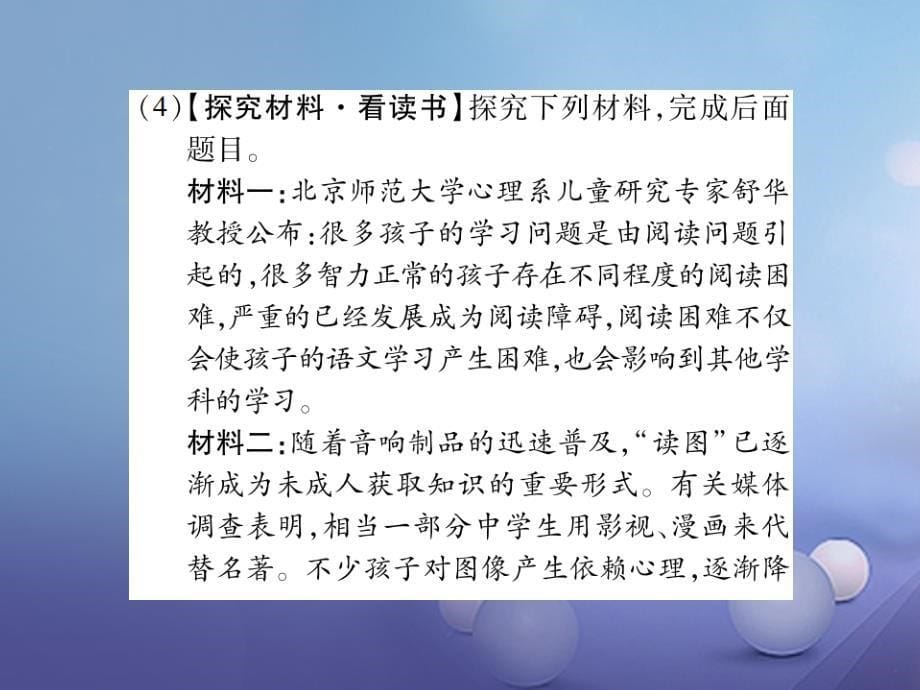 (4)【探究材料·看读书】探究下列材料,完成后面题目。

材料一:北京师范大学心理系儿童研究专家舒华教授公布:很多孩子的学习问题是由阅读问题引起的,很多智力正常的孩子存在不同程度的阅读困难,严重的已经发展成为阅读障碍,阅读困难不仅会使孩子的语文学习产生困难,也会影响到其他学科的学习。

材料二:随着音响制品的迅速普及,“读图”已逐渐成为未成人获取知识的重要形式。有关媒体调查表明,相当一部分中学生用影视、漫画来代替名著。不少孩子对图像产生依赖心理,逐渐降